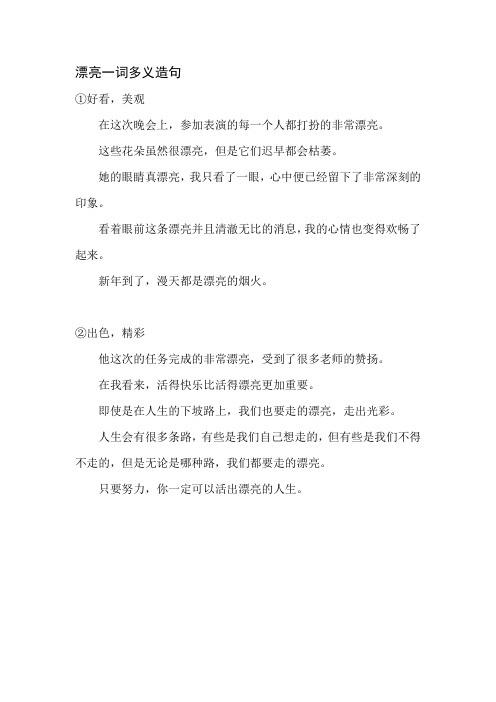 漂亮一词多义造句

①好看，美观

在这次晚会上，参加表演的每一个人都打扮的非常漂亮。

这些花朵虽然很漂亮，但是它们迟早都会枯萎。

她的眼睛真漂亮，我只看了一眼，心中便已经留下了非常深刻的印象。

看着眼前这条漂亮并且清澈无比的消息，我的心情也变得欢畅了起来。

新年到了，漫天都是漂亮的烟火。

②出色，精彩

他这次的任务完成的非常漂亮，受到了很多老师的赞扬。

在我看来，活得快乐比活得漂亮更加重要。

即使是在人生的下坡路上，我们也要走的漂亮，走出光彩。

人生会有很多条路，有些是我们自己想走的，但有些是我们不得不走的，但是无论是哪种路，我们都要走的漂亮。

只要努力，你一定可以活出漂亮的人生。